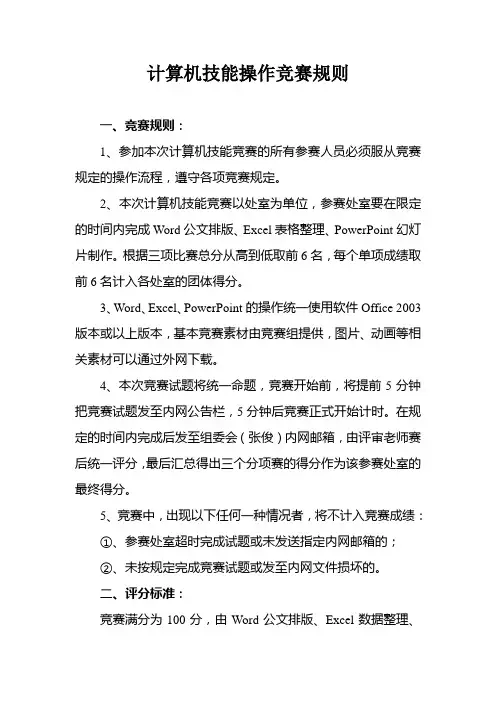 计算机技能操作竞赛规则

一、竞赛规则：

1、参加本次计算机技能竞赛的所有参赛人员必须服从竞赛规定的操作流程，遵守各项竞赛规定。

2、本次计算机技能竞赛以处室为单位，参赛处室要在限定的时间内完成 Word 公文排版、Excel 表格整理、PowerPoint 幻灯片制作。根据三项比赛总分从高到低取前 6 名，每个单项成绩取前 6 名计入各处室的团体得分。

3、Word、Excel、PowerPoint 的操作统一使用软件 Office 2003 版本或以上版本，基本竞赛素材由竞赛组提供，图片、动画等相关素材可以通过外网下载。

4、本次竞赛试题将统一命题，竞赛开始前，将提前 5 分钟把竞赛试题发至内网公告栏，5 分钟后竞赛正式开始计时。在规定的时间内完成后发至组委会（张俊）内网邮箱，由评审老师赛后统一评分，最后汇总得出三个分项赛的得分作为该参赛处室的最终得分。

5、竞赛中，出现以下任何一种情况者，将不计入竞赛成绩：

①、参赛处室超时完成试题或未发送指定内网邮箱的；

②、未按规定完成竞赛试题或发至内网文件损坏的。

二、评分标准：

竞赛满分为 100 分，由 Word 公文排版、Excel 数据整理、